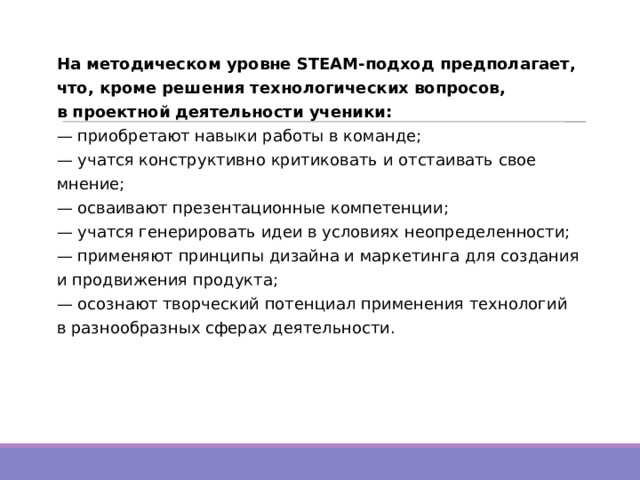 На методическом уровне STEAM-подход предполагает, что, кроме решения технологических вопросов, в проектной деятельности ученики:
— приобретают навыки работы в команде;
— учатся конструктивно критиковать и отстаивать свое мнение;
— осваивают презентационные компетенции;
— учатся генерировать идеи в условиях неопределенности;
— применяют принципы дизайна и маркетинга для создания и продвижения продукта;
— осознают творческий потенциал применения технологий в разнообразных сферах деятельности.